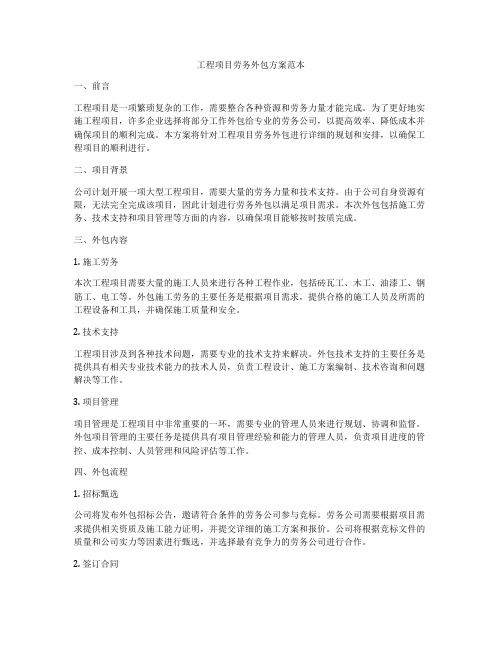 工程项目劳务外包方案范本

一、前言

工程项目是一项繁琐复杂的工作，需要整合各种资源和劳务力量才能完成。为了更好地实施工程项目，许多企业选择将部分工作外包给专业的劳务公司，以提高效率、降低成本并确保项目的顺利完成。本方案将针对工程项目劳务外包进行详细的规划和安排，以确保工程项目的顺利进行。

二、项目背景

公司计划开展一项大型工程项目，需要大量的劳务力量和技术支持。由于公司自身资源有限，无法完全完成该项目，因此计划进行劳务外包以满足项目需求。本次外包包括施工劳务、技术支持和项目管理等方面的内容，以确保项目能够按时按质完成。

三、外包内容

1. 施工劳务

本次工程项目需要大量的施工人员来进行各种工程作业，包括砖瓦工、木工、油漆工、钢筋工、电工等。外包施工劳务的主要任务是根据项目需求，提供合格的施工人员及所需的工程设备和工具，并确保施工质量和安全。

2. 技术支持

工程项目涉及到各种技术问题，需要专业的技术支持来解决。外包技术支持的主要任务是提供具有相关专业技术能力的技术人员，负责工程设计、施工方案编制、技术咨询和问题解决等工作。

3. 项目管理

项目管理是工程项目中非常重要的一环，需要专业的管理人员来进行规划、协调和监督。外包项目管理的主要任务是提供具有项目管理经验和能力的管理人员，负责项目进度的管控、成本控制、人员管理和风险评估等工作。

四、外包流程

1. 招标甄选

公司将发布外包招标公告，邀请符合条件的劳务公司参与竞标。劳务公司需要根据项目需求提供相关资质及施工能力证明，并提交详细的施工方案和报价。公司将根据竞标文件的质量和公司实力等因素进行甄选，并选择最有竞争力的劳务公司进行合作。

2. 签订合同